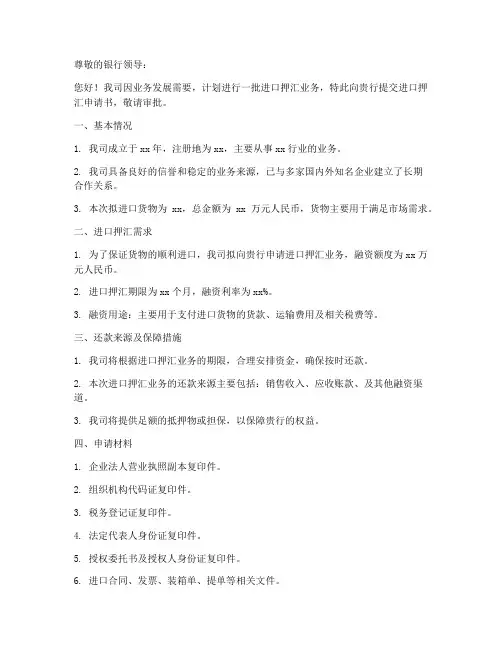 尊敬的银行领导：

您好！我司因业务发展需要，计划进行一批进口押汇业务，特此向贵行提交进口押汇申请书，敬请审批。

一、基本情况

1. 我司成立于 xx 年，注册地为 xx，主要从事 xx 行业的业务。

2. 我司具备良好的信誉和稳定的业务来源，已与多家国内外知名企业建立了长期合作关系。

3. 本次拟进口货物为 xx，总金额为 xx 万元人民币，货物主要用于满足市场需求。

二、进口押汇需求

1. 为了保证货物的顺利进口，我司拟向贵行申请进口押汇业务，融资额度为 xx 万元人民币。

2. 进口押汇期限为 xx 个月，融资利率为 xx%。

3. 融资用途：主要用于支付进口货物的货款、运输费用及相关税费等。

三、还款来源及保障措施

1. 我司将根据进口押汇业务的期限，合理安排资金，确保按时还款。

2. 本次进口押汇业务的还款来源主要包括：销售收入、应收账款、及其他融资渠道。

3. 我司将提供足额的抵押物或担保，以保障贵行的权益。

四、申请材料

1. 企业法人营业执照副本复印件。

2. 组织机构代码证复印件。

3. 税务登记证复印件。

4. 法定代表人身份证复印件。

5. 授权委托书及授权人身份证复印件。

6. 进口合同、发票、装箱单、提单等相关文件。